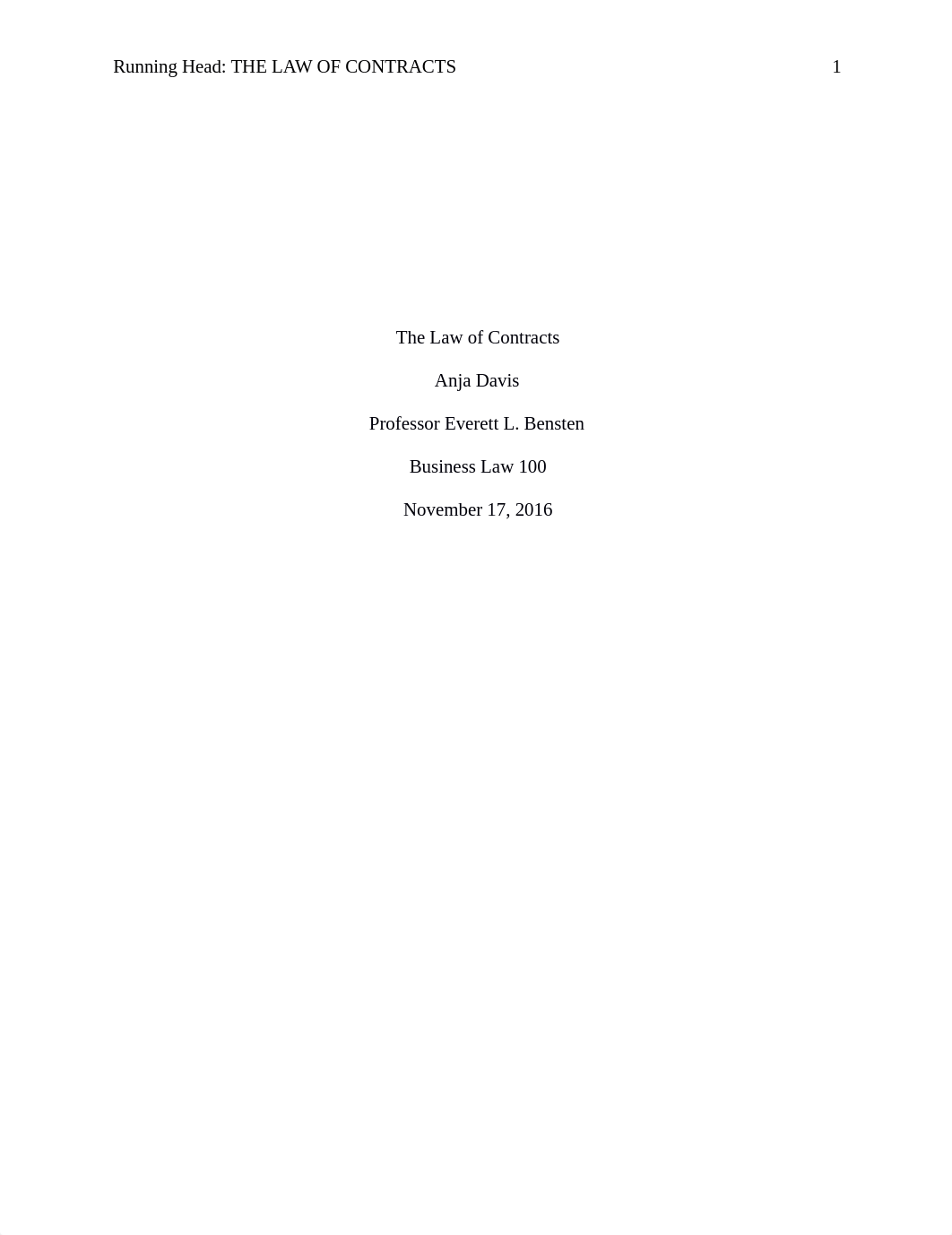 Running Head: THE LAW OF CONTRACTS 1

The Law of Contracts

Anja Davis

Professor Everett L. Bensten

Business Law 100

November 17, 2016